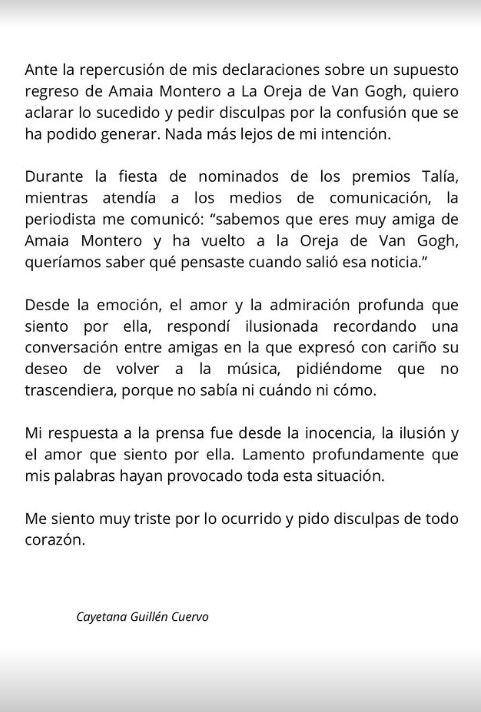 Ante la repercusión de mis declaraciones sobre un supuesto regreso de Amaia Montero a La Oreja de Van Gogh, quiero aclarar lo sucedido y pedir disculpas por la confusión que se ha podido generar. Nada más lejos de mi intención.

Durante la fiesta de nominados de los premios Talía, mientras atendía a los medios de comunicación, la periodista me comunicó: "sabemos que eres muy amiga de Amaia Montero y ha vuelto a la Oreja de Van Gogh, queríamos saber qué pensaste cuando salió esa noticia."

Desde la emoción, el amor y la admiración profunda que siento por ella, respondí ilusionada recordando una conversación entre amigas en la que expresó con cariño su deseo de volver a la música, pidiéndome que no trascendiera, porque no sabía ni cuándo ni cómo.

Mi respuesta a la prensa fue desde la inocencia, la ilusión y el amor que siento por ella. Lamento profundamente que mis palabras hayan provocado toda esta situación.

Me siento muy triste por lo ocurrido y pido disculpas de todo corazón.

Cayetana Guillén Cuervo